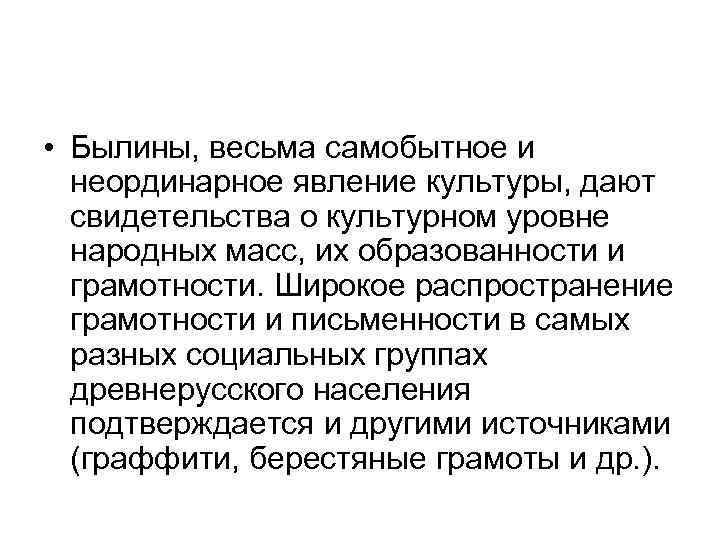 • Былины, весьма самобытное и неординарное явление культуры, дают свидетельства о культурном уровне народных масс, их образованности и грамотности. Широкое распространение грамотности и письменности в самых разных социальных группах древнерусского населения подтверждается и другими источниками (граффити, берестяные грамоты и др.).